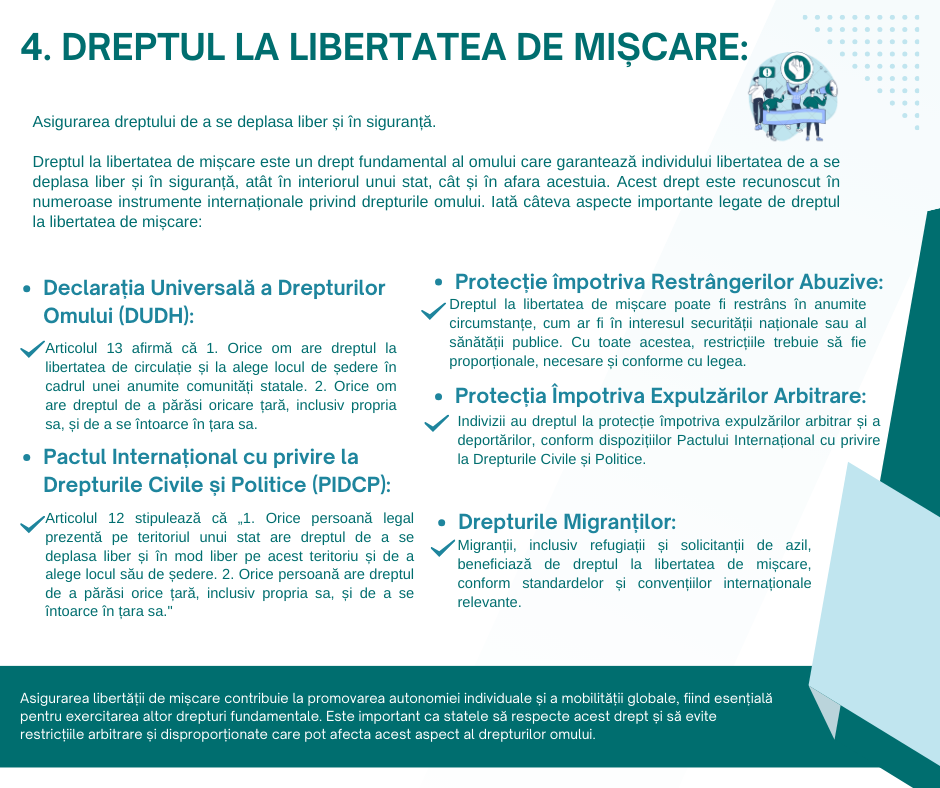 4. DREPTUL LA LIBERTATEA DE MIȘCARE:

Asigurarea dreptului de a se deplasa liber și în siguranță.

Dreptul la libertatea de mișcare este un drept fundamental al omului care garantează individului libertatea de a se deplasa liber și în siguranță, atât în interiorul unui stat, cât și în afara acestuia. Acest drept este recunoscut în numeroase instrumente internaționale privind drepturile omului. Iată câteva aspecte importante legate de dreptul la libertatea de mișcare:

• Declarația Universală a Drepturilor Omului (DUDH):

Articolul 13 afirmă că 1. Orice om are dreptul la libertatea de circulație și la alege locul de ședere în cadrul unei anumite comunități statale. 2. Orice om are dreptul de a părăsi oricare țară, inclusiv propria sa, și de a se întoarce în țara sa.

• Pactul Internațional cu privire la Drepturile Civile și Politice (PIDCP):

Articolul 12 stipulează că „1. Orice persoană legal prezentă pe teritoriul unui stat are dreptul de a se deplasa liber și în mod liber pe acest teritoriu și de a alege locul său de ședere. 2. Orice persoană are dreptul de a părăsi orice țară, inclusiv propria sa, și de a se întoarce în țara sa."

• Protecție împotriva Restrângerilor Abuzive:

Dreptul la libertatea de mișcare poate fi restrâns în anumite circumstanțe, cum ar fi în interesul securității naționale sau al sănătății publice. Cu toate acestea, restricțiile trebuie să fie proporționale, necesare și conforme cu legea.

• Protecția Împotriva Expulzărilor Arbitrare:

Indivizii au dreptul la protecție împotriva expulzărilor arbitrar și a deportărilor, conform dispozițiilor Pactului Internațional cu privire la Drepturile Civile și Politice.

• Drepturile Migranților:

Migranții, inclusiv refugiații și solicitanții de azil, beneficiază de dreptul la libertatea de mișcare, conform standardelor și convențiilor internaționale relevante.

Asigurarea libertății de mișcare contribuie la promovarea autonomiei individuale și a mobilității globale, fiind esențială pentru exercitarea altor drepturi fundamentale. Este important ca statele să respecte acest drept și să evite restricțiile arbitrare și disproporționate care pot afecta acest aspect al drepturilor omului.